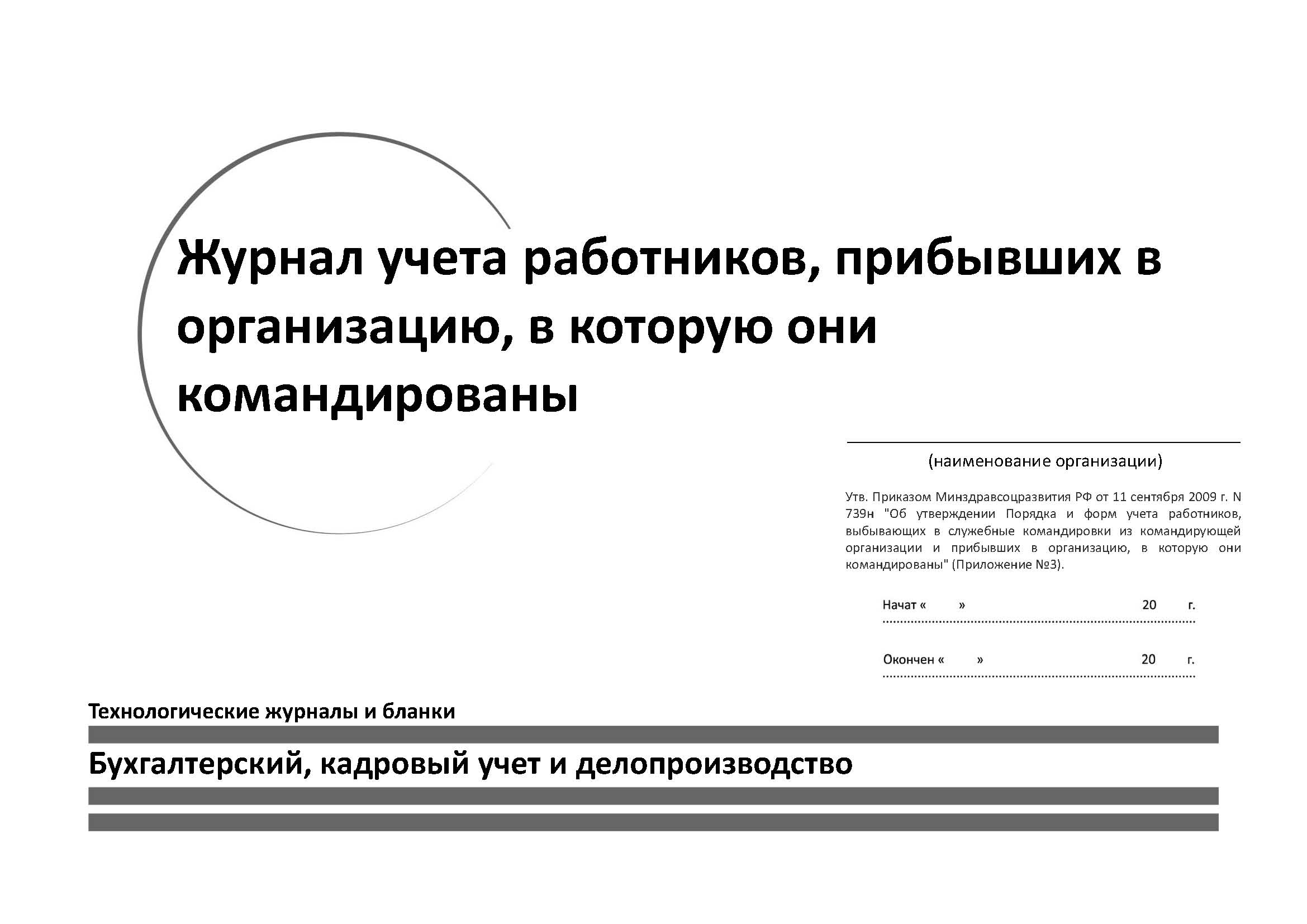 Журнал учета работников, прибывших в организацию, в которую они командированы

(наименование организации)

Утв. Приказом Минздравсоцразвития РФ от 11 сентября 2009 г. N 739н "Об утверждении Порядка и форм учета работников, выбывающих в служебные командировки из командирующей организации и прибывших в организацию, в которую они командированы" (Приложение №3).

Начат « » 20 г.

Окончен « » 20 г.

Технологические журналы и бланки

Бухгалтерский, кадровый учет и делопроизводство